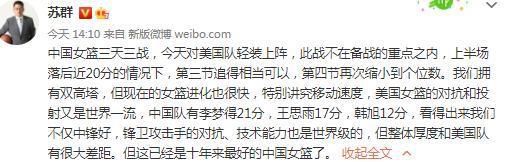 苏群

今天 14:10 来自 新版微博 weibo.com

中国女篮三天三战，今天对美国队轻装上阵，此战不在备战的重点之内，上半场落后近20分的情况下，第三节追得相当可以，第四节再次缩小到个位数。我们拥有双高塔，但现在的女篮进化也很快，特别讲究移动速度，美国女篮的对抗和投射又是世界一流，中国队有李梦得21分，王思雨17分，韩旭12分，看得出来我们不仅中锋好，锋卫攻击手的对抗、技术能力也是世界级的，但整体厚度和美国队有很大差距。但这已经是十年来最好的中国女篮了。 收起全文